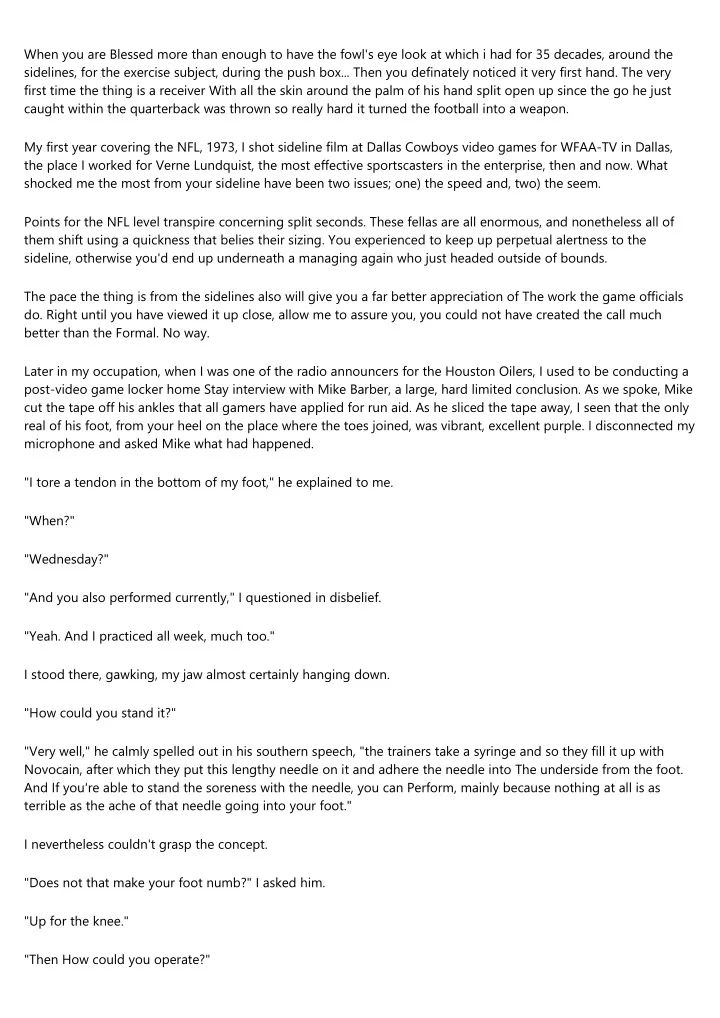 When you are Blessed more than enough to have the fowl's eye look at which i had for 35 decades, around the sidelines, for the exercise subject, during the push box... Then you definately noticed it very first hand. The very first time the thing is a receiver With all the skin around the palm of his hand split open up since the go he just caught within the quarterback was thrown so really hard it turned the football into a weapon.

My first year covering the NFL, 1973, I shot sideline film at Dallas Cowboys video games for WFAA-TV in Dallas, the place I worked for Verne Lundquist, the most effective sportscasters in the enterprise, then and now. What shocked me the most from your sideline have been two issues; one) the speed and, two) the seem.

Points for the NFL level transpire concerning split seconds. These fellas are all enormous, and nonetheless all of them shift using a quickness that belies their sizing. You experienced to keep up perpetual alertness to the sideline, otherwise you'd end up underneath a managing again who just headed outside of bounds.

The pace the thing is from the sidelines also will give you a far better appreciation of The work the game officials do. Right until you have viewed it up close, allow me to assure you, you could not have created the call much better than the Formal. No way.

Later in my occupation, when I was one of the radio announcers for the Houston Oilers, I used to be conducting a post-video game locker home Stay interview with Mike Barber, a large, hard limited conclusion. As we spoke, Mike cut the tape off his ankles that all gamers have applied for run aid. As he sliced the tape away, I seen that the only real of his foot, from your heel on the place where the toes joined, was vibrant, excellent purple. I disconnected my microphone and asked Mike what had happened.

"I tore a tendon in the bottom of my foot," he explained to me.

"When?"

"Wednesday?"

"And you also performed currently," I questioned in disbelief.

"Yeah. And I practiced all week, much too."

I stood there, gawking, my jaw almost certainly hanging down.

"How could you stand it?"

"Very well," he calmly spelled out in his southern speech, "the trainers take a syringe and so they fill it up with Novocain, after which they put this lengthy needle on it and adhere the needle into The underside from the foot. And If you're able to stand the soreness with the needle, you can Perform, mainly because nothing at all is as terrible as the ache of that needle going into your foot."

I nevertheless couldn't grasp the concept.

"Does not that make your foot numb?" I asked him.

"Up for the knee."

"Then How could you operate?"